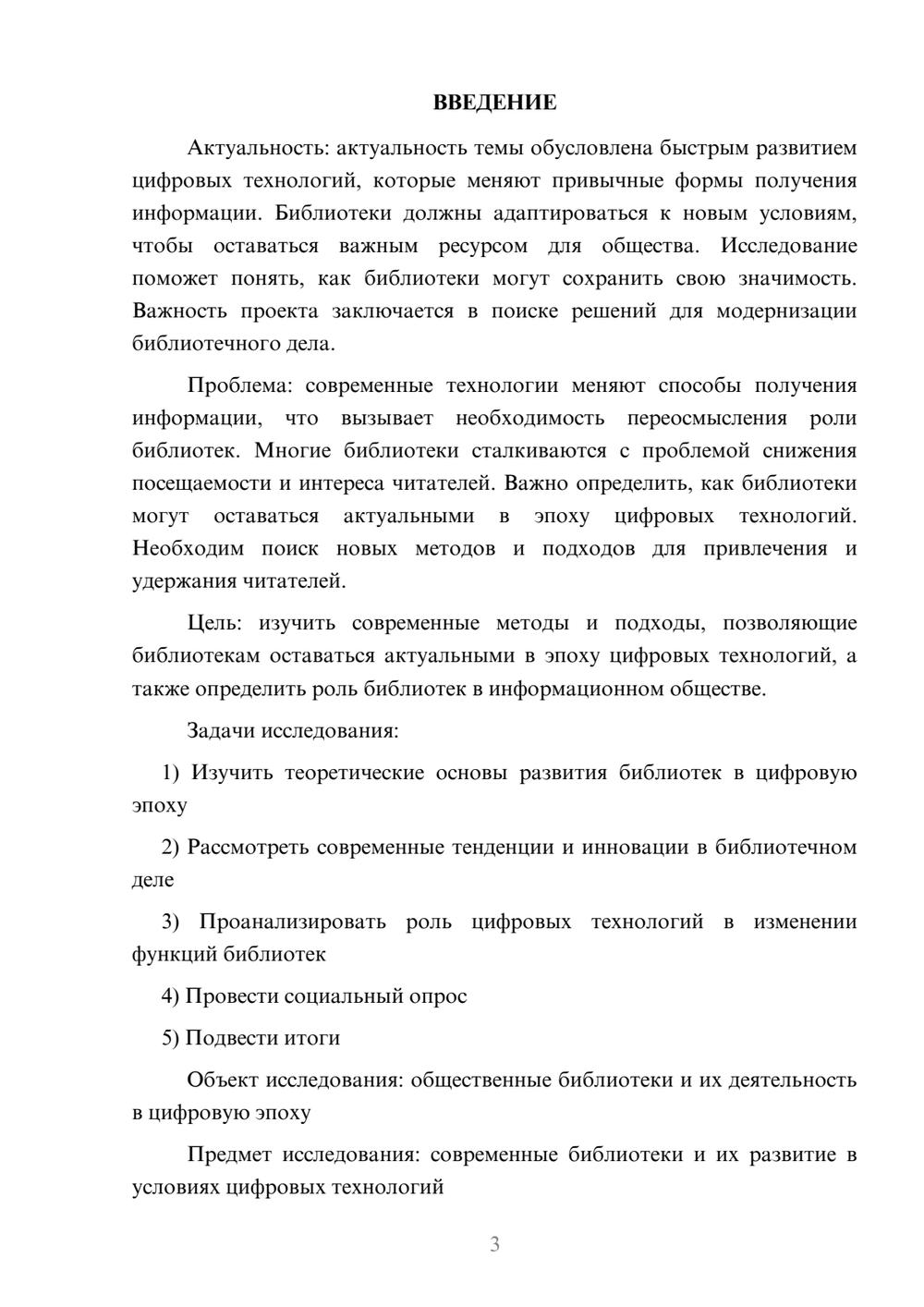 ВВЕДЕНИЕ

Актуальность: актуальность темы обусловлена быстрым развитием цифровых технологий, которые меняют привычные формы получения информации. Библиотеки должны адаптироваться к новым условиям, чтобы оставаться важным ресурсом для общества. Исследование поможет понять, как библиотеки могут сохранить свою значимость. Важность проекта заключается в поиске решений для модернизации библиотечного дела.

Проблема: современные технологии меняют способы получения информации, что вызывает необходимость переосмысления роли библиотек. Многие библиотеки сталкиваются с проблемой снижения посещаемости и интереса читателей. Важно определить, как библиотеки могут оставаться актуальными в эпоху цифровых технологий. Необходим поиск новых методов и подходов для привлечения и удержания читателей.

Цель: изучить современные методы и подходы, позволяющие библиотекам оставаться актуальными в эпоху цифровых технологий, а также определить роль библиотек в информационном обществе.

Задачи исследования:

1) Изучить теоретические основы развития библиотек в цифровую эпоху

2) Рассмотреть современные тенденции и инновации в библиотечном деле

3) Проанализировать роль цифровых технологий в изменении функций библиотек

4) Провести социальный опрос

5) Подвести итоги

Объект исследования: общественные библиотеки и их деятельность в цифровую эпоху

Предмет исследования: современные библиотеки и их развитие в условиях цифровых технологий

3